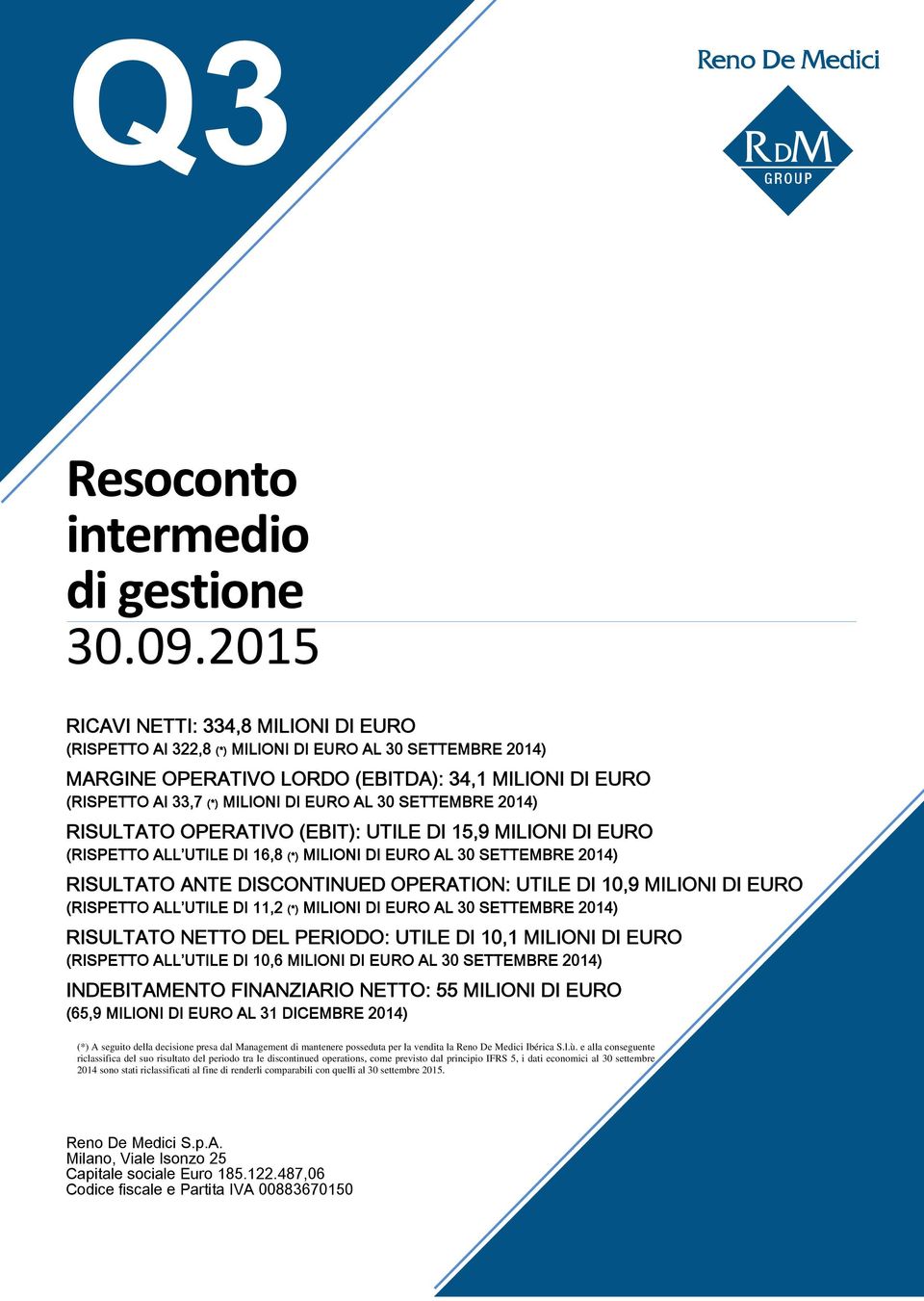 Q3

Reno De Medici

RDM
GROUP

Resoconto intermedio di gestione
30.09.2015

RICAVI NETTI: 334,8 MILIONI DI EURO
(RISPETTO AI 322,8 (*) MILIONI DI EURO AL 30 SETTEMBRE 2014)

MARGINE OPERATIVO LORDO (EBITDA): 34,1 MILIONI DI EURO
(RISPETTO AI 33,7 (*) MILIONI DI EURO AL 30 SETTEMBRE 2014)

RISULTATO OPERATIVO (EBIT): UTILE DI 15,9 MILIONI DI EURO
(RISPETTO ALL'UTILE DI 16,8 (*) MILIONI DI EURO AL 30 SETTEMBRE 2014)

RISULTATO ANTE DISCONTINUED OPERATION: UTILE DI 10,9 MILIONI DI EURO
(RISPETTO ALL'UTILE DI 11,2 (*) MILIONI DI EURO AL 30 SETTEMBRE 2014)

RISULTATO NETTO DEL PERIODO: UTILE DI 10,1 MILIONI DI EURO
(RISPETTO ALL'UTILE DI 10,6 MILIONI DI EURO AL 30 SETTEMBRE 2014)

INDEBITAMENTO FINANZIARIO NETTO: 55 MILIONI DI EURO
(65,9 MILIONI DI EURO AL 31 DICEMBRE 2014)

(*) A seguito della decisione presa dal Management di mantenere posseduta per la vendita la Reno De Medici Ibérica S.l.ù. e alla conseguente riclassifica del suo risultato del periodo tra le discontinued operations, come previsto dal principio IFRS 5, i dati economici al 30 settembre 2014 sono stati riclassificati al fine di renderli comparabili con quelli al 30 settembre 2015.

Reno De Medici S.p.A.
Milano, Viale Isonzo 25
Capitale sociale Euro 185.122.487,06
Codice fiscale e Partita IVA 00883670150